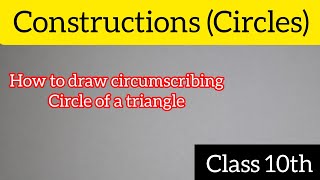 Constructions (Circles)

How to draw circumscribing Circle of a triangle

Class 10th